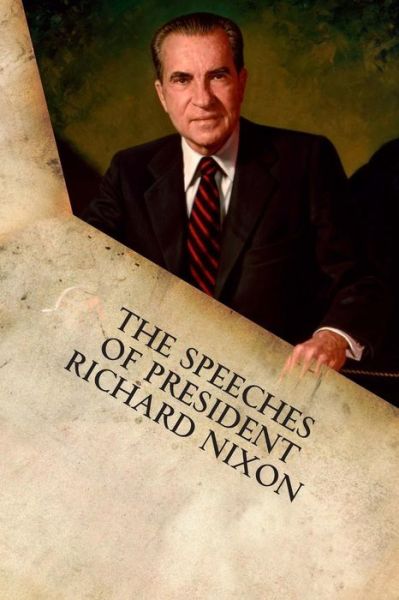 THE SPEECHES OF PRESIDENT RICHARD NIXON